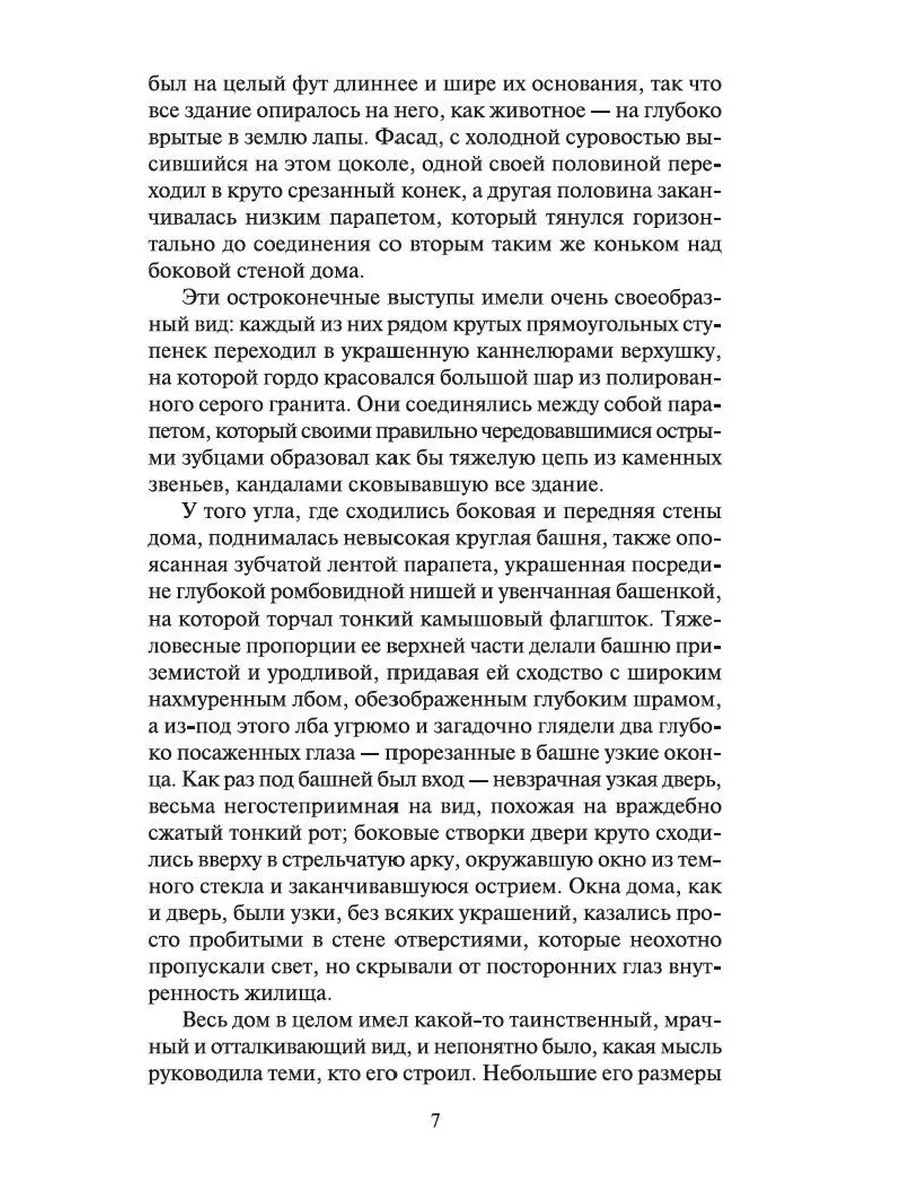 был на целый фут длиннее и шире их основания, так что все здание опиралось на него, как животное — на глубоко врытые в землю лапы. Фасад, с холодной суровостью высившийся на этом цоколе, одной своей половиной переходил в круто срезанный конек, а другая половина заканчивалась низким парапетом, который тянулся горизонтально до соединения со вторым таким же коньком над боковой стеной дома.

Эти остроконечные выступы имели очень своеобразный вид: каждый из них рядом крутых прямоугольных ступенек переходил в украшенную каннелюрами верхушку, на которой гордо красовался большой шар из полированного серого гранита. Они соединялись между собой парапетом, который своими правильно чередовавшимися острыми зубцами образовал как бы тяжелую цепь из каменных звеньев, кандалами сковывавшую все здание.

У того угла, где сходились боковая и передняя стены дома, поднималась невысокая круглая башня, также опоясанная зубчатой лентой парапета, украшенная посредине глубокой ромбовидной нишей и увенчанная башенкой, на которой торчал тонкий камышовый флагшток. Тяжеловесные пропорции ее верхней части делали башню приземистой и уродливой, придавая ей сходство с широким нахмуренным лбом, обезображенным глубоким шрамом, а из-под этого лба угрюмо и загадочно глядели два глубоко посаженных глаза — прорезанные в башне узкие оконца. Как раз под башней был вход — невзрачная узкая дверь, весьма негостеприимная на вид, похожая на враждебно сжатый тонкий рот; боковые створки двери круто сходились вверху в стрельчатую арку, окружавшую окно из темного стекла и заканчивавшуюся острием. Окна дома, как и дверь, были узки, без всяких украшений, казались просто пробитыми в стене отверстиями, которые неохотно пропускали свет, но скрывали от посторонних глаз внутренность жилища.

Весь дом в целом имел какой-то таинственный, мрачный и отталкивающий вид, и непонятно было, какая мысль руководила теми, кто его строил. Небольшие его размеры

7